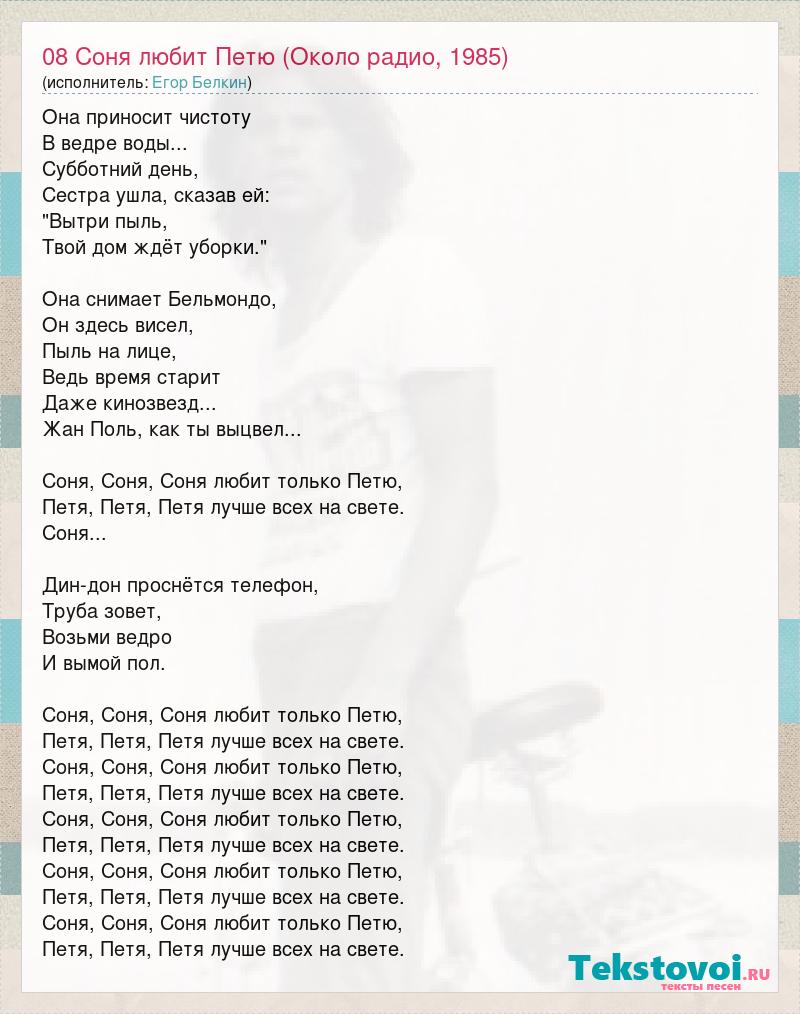 08 Соня любит Петю (Около радио, 1985)
(исполнитель: Егор Белкин)

Она приносит чистоту
В ведре воды...
Субботний день,
Сестра ушла, сказав ей:
"Вытри пыль,
Твой дом ждёт уборки."

Она снимает Бельмондо,
Он здесь висел,
Пыль на лице,
Ведь время старит
Даже кинозвезд...
Жан Поль, как ты выцвел...

Соня, Соня, Соня любит только Петю,
Петя, Петя, Петя лучше всех на свете.
Соня...

Дин-дон проснётся телефон,
Труба зовет,
Возьми ведро
И вымой пол.

Соня, Соня, Соня любит только Петю,
Петя, Петя, Петя лучше всех на свете.
Соня, Соня, Соня любит только Петю,
Петя, Петя, Петя лучше всех на свете.
Соня, Соня, Соня любит только Петю,
Петя, Петя, Петя лучше всех на свете.
Соня, Соня, Соня любит только Петю,
Петя, Петя, Петя лучше всех на свете.
Соня, Соня, Соня любит только Петю,
Петя, Петя, Петя лучше всех на свете.

Tekstovoi.ru
тексты песен